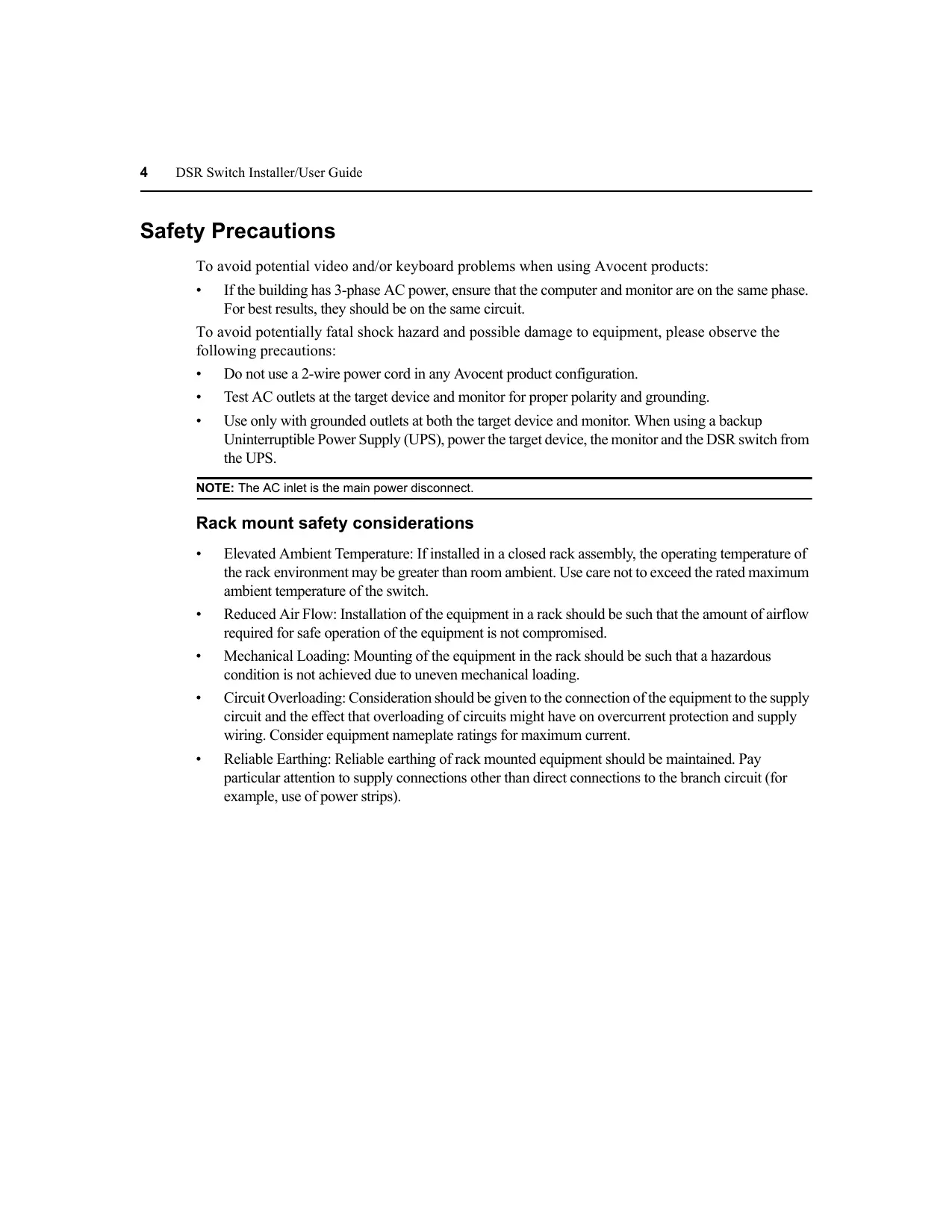 4 DSR Switch Installer/User Guide

Safety Precautions

To avoid potential video and/or keyboard problems when using Avocent products:

• If the building has 3-phase AC power, ensure that the computer and monitor are on the same phase. For best results, they should be on the same circuit.

To avoid potentially fatal shock hazard and possible damage to equipment, please observe the following precautions:

• Do not use a 2-wire power cord in any Avocent product configuration.

• Test AC outlets at the target device and monitor for proper polarity and grounding.

• Use only with grounded outlets at both the target device and monitor. When using a backup Uninterruptible Power Supply (UPS), power the target device, the monitor and the DSR switch from the UPS.

NOTE: The AC inlet is the main power disconnect.

Rack mount safety considerations

• Elevated Ambient Temperature: If installed in a closed rack assembly, the operating temperature of the rack environment may be greater than room ambient. Use care not to exceed the rated maximum ambient temperature of the switch.

• Reduced Air Flow: Installation of the equipment in a rack should be such that the amount of airflow required for safe operation of the equipment is not compromised.

• Mechanical Loading: Mounting of the equipment in the rack should be such that a hazardous condition is not achieved due to uneven mechanical loading.

• Circuit Overloading: Consideration should be given to the connection of the equipment to the supply circuit and the effect that overloading of circuits might have on overcurrent protection and supply wiring. Consider equipment nameplate ratings for maximum current.

• Reliable Earthing: Reliable earthing of rack mounted equipment should be maintained. Pay particular attention to supply connections other than direct connections to the branch circuit (for example, use of power strips).